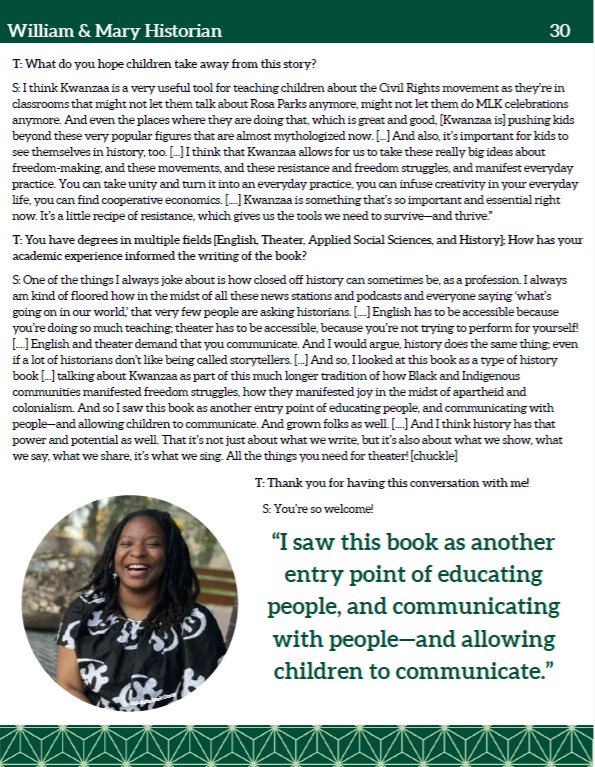 William & Mary Historian 30

T: What do you hope children take away from this story?

S: I think Kwanzaa is a very useful tool for teaching children about the Civil Rights movement as they're in classrooms that might not let them talk about Rosa Parks anymore, might not let them do MLK celebrations anymore. And even the places where they are doing that, which is great and good, [Kwanzaa is] pushing kids beyond these very popular figures that are almost mythologized now. [...] And also, it's important for kids to see themselves in history, too. [...] I think that Kwanzaa allows for us to take these really big ideas about freedom-making, and these movements, and these resistance and freedom struggles, and manifest everyday practice. You can take unity and turn it into an everyday practice, you can infuse creativity in your everyday life, you can find cooperative economics. [....] Kwanzaa is something that's so important and essential right now. It's a little recipe of resistance, which gives us the tools we need to survive—and thrive."

T: You have degrees in multiple fields [English, Theater, Applied Social Sciences, and History]; How has your academic experience informed the writing of the book?

S: One of the things I always joke about is how closed off history can sometimes be, as a profession. I always am kind of floored how in the midst of all these news stations and podcasts and everyone saying 'what's going on in our world,' that very few people are asking historians. [....] English has to be accessible because you're doing so much teaching; theater has to be accessible, because you're not trying to perform for yourself! [....] English and theater demand that you communicate. And I would argue, history does the same thing; even if a lot of historians don't like being called storytellers. [...] And so, I looked at this book as a type of history book [...] talking about Kwanzaa as part of this much longer tradition of how Black and Indigenous communities manifested freedom struggles, how they manifested joy in the midst of apartheid and colonialism. And so I saw this book as another entry point of educating people, and communicating with people—and allowing children to communicate. And grown folks as well. [....] And I think history has that power and potential as well. That it's not just about what we write, but it's also about what we show, what we say, what we share, it's what we sing. All the things you need for theater! [chuckle]

T: Thank you for having this conversation with me!

S: You're so welcome!

"I saw this book as another entry point of educating people, and communicating with people—and allowing children to communicate."